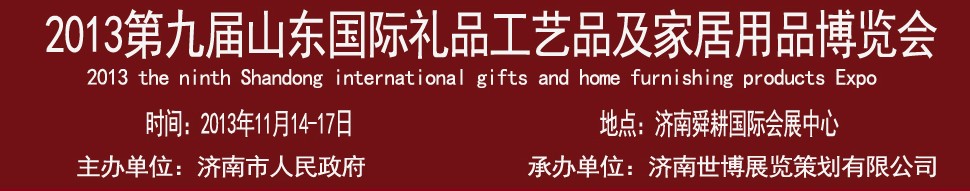 2013第九届山东国际礼品工艺品及家居用品博览会

2013 the ninth Shandong international gifts and home furnishing products Expo

时间：2013年11月14-17日

地点：济南舜耕国际会展中心

主办单位：济南市人民政府

承办单位：济南世博展览策划有限公司